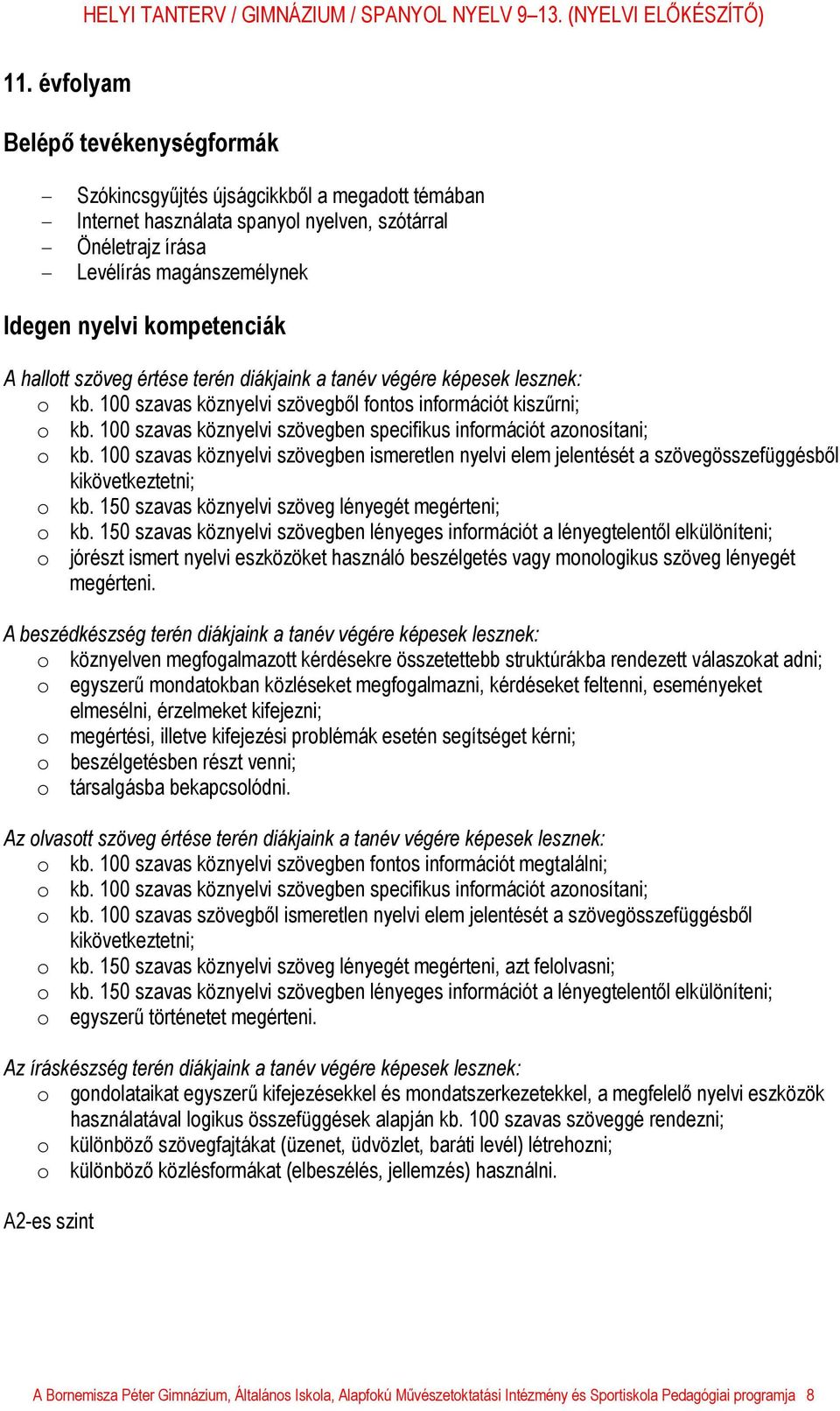 HELYI TANTERV / GIMNÁZIUM / SPANYOL NYELV 9–13. (NYELVI ELŐKÉSZÍTŐ)

11. évfolyam

Belépő tevékenységformák

– Szókincsgyűjtés újságcikkből a megadott témában
– Internet használata spanyol nyelven, szótárral
– Önéletrajz írása
– Levélírás magánszemélynek

Idegen nyelvi kompetenciák

A hallott szöveg értése terén diákjaink a tanév végére képesek lesznek:
o kb. 100 szavas köznyelvi szövegből fontos információt kiszűrni;
o kb. 100 szavas köznyelvi szövegben specifikus információt azonosítani;
o kb. 100 szavas köznyelvi szövegben ismeretlen nyelvi elem jelentését a szövegösszefüggésből kikövetkeztetni;
o kb. 150 szavas köznyelvi szöveg lényegét megérteni;
o kb. 150 szavas köznyelvi szövegben lényeges információt a lényegtelentől elkülöníteni;
o jórészt ismert nyelvi eszközöket használó beszélgetés vagy monologikus szöveg lényegét megérteni.

A beszédkészség terén diákjaink a tanév végére képesek lesznek:
o köznyelven megfogalmazott kérdésekre összetettebb struktúrákba rendezett válaszokat adni;
o egyszerű mondatokban közléseket megfogalmazni, kérdéseket feltenni, eseményeket elmesélni, érzelmeket kifejezni;
o megértési, illetve kifejezési problémák esetén segítséget kérni;
o beszélgetésben részt venni;
o társalgásba bekapcsolódni.

Az olvasott szöveg értése terén diákjaink a tanév végére képesek lesznek:
o kb. 100 szavas köznyelvi szövegben fontos információt megtalálni;
o kb. 100 szavas köznyelvi szövegben specifikus információt azonosítani;
o kb. 100 szavas szövegből ismeretlen nyelvi elem jelentését a szövegösszefüggésből kikövetkeztetni;
o kb. 150 szavas köznyelvi szöveg lényegét megérteni, azt felolvasni;
o kb. 150 szavas köznyelvi szövegben lényeges információt a lényegtelentől elkülöníteni;
o egyszerű történetet megérteni.

Az íráskészség terén diákjaink a tanév végére képesek lesznek:
o gondolataikat egyszerű kifejezésekkel és mondatszerkezetekkel, a megfelelő nyelvi eszközök használatával logikus összefüggések alapján kb. 100 szavas szöveggé rendezni;
o különböző szövegfajtákat (üzenet, üdvözlet, baráti levél) létrehozni;
o különböző közlésformákat (elbeszélés, jellemzés) használni.

A2-es szint

A Bornemisza Péter Gimnázium, Általános Iskola, Alapfokú Művészetoktatási Intézmény és Sportiskola Pedagógiai programja 8